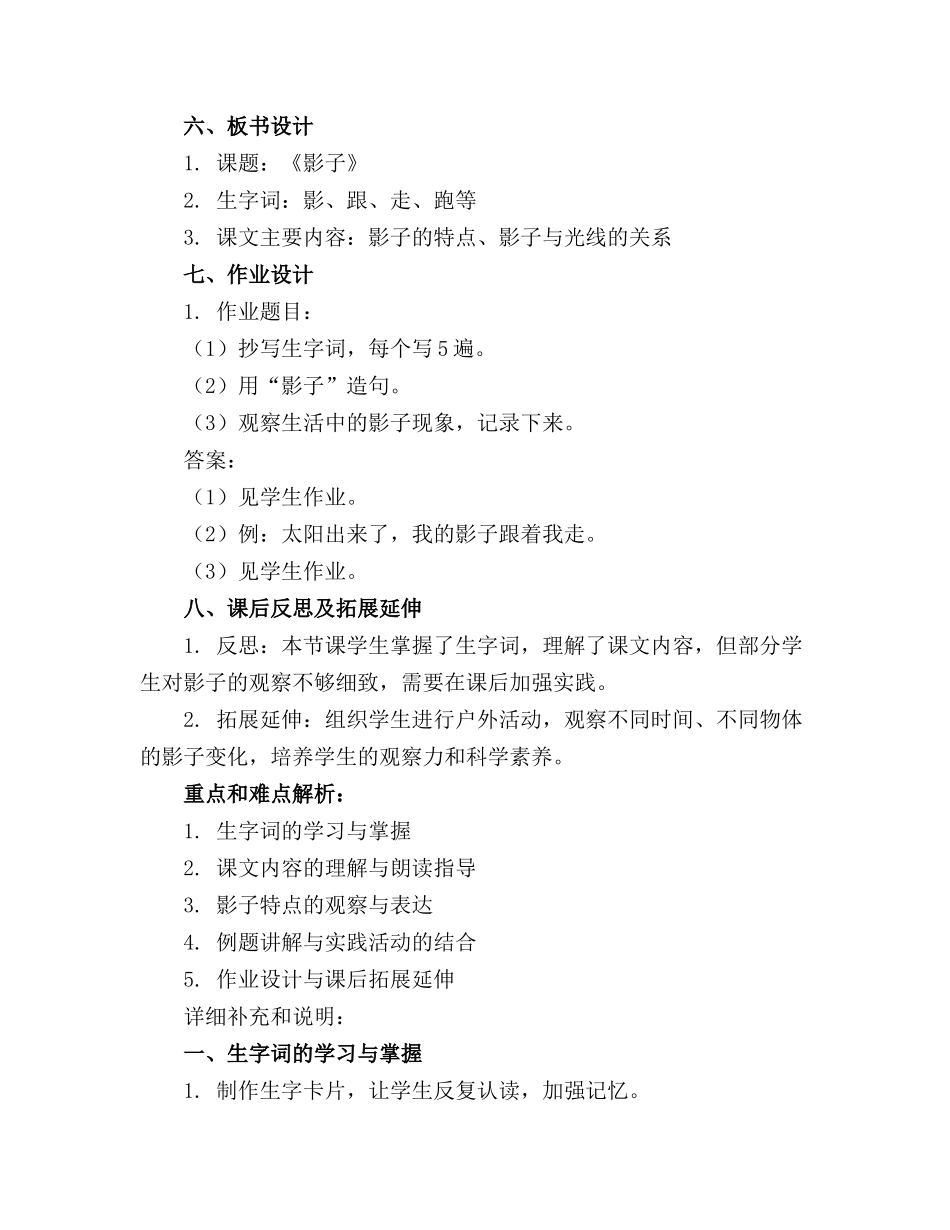 六、板书设计

1. 课题：《影子》

2. 生字词：影、跟、走、跑等

3. 课文主要内容：影子的特点、影子与光线的关系

七、作业设计

1. 作业题目：

（1）抄写生字词，每个写5遍。

（2）用“影子”造句。

（3）观察生活中的影子现象，记录下来。

答案：

（1）见学生作业。

（2）例：太阳出来了，我的影子跟着我走。

（3）见学生作业。

八、课后反思及拓展延伸

1. 反思：本节课学生掌握了生字词，理解了课文内容，但部分学生对影子的观察不够细致，需要在课后加强实践。

2. 拓展延伸：组织学生进行户外活动，观察不同时间、不同物体的影子变化，培养学生的观察力和科学素养。

重点和难点解析：

1. 生字词的学习与掌握

2. 课文内容的理解与朗读指导

3. 影子特点的观察与表达

4. 例题讲解与实践活动的结合

5. 作业设计与课后拓展延伸

详细补充和说明：

一、生字词的学习与掌握

1. 制作生字卡片，让学生反复认读，加强记忆。